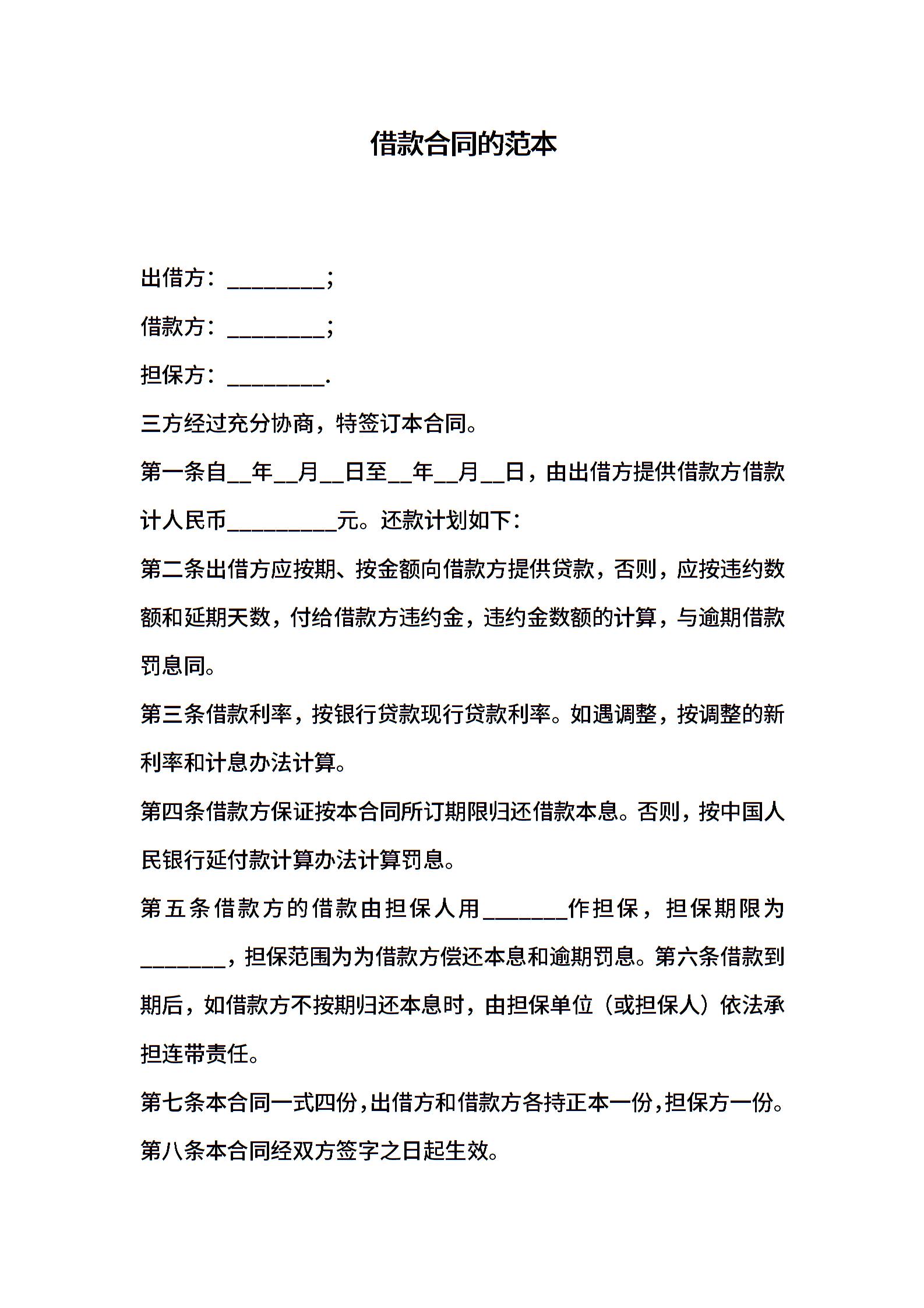 借款合同的范本

出借方：________；

借款方：________；

担保方：________.

三方经过充分协商，特签订本合同。

第一条自__年__月__日至__年__月__日，由出借方提供借款方借款计人民币_________元。还款计划如下：

第二条出借方应按期、按金额向借款方提供贷款，否则，应按违约数额和延期天数，付给借款方违约金，违约金数额的计算，与逾期借款罚息同。

第三条借款利率，按银行贷款现行贷款利率。如遇调整，按调整的新利率和计息办法计算。

第四条借款方保证按本合同所订期限归还借款本息。否则，按中国人民银行延付款计算办法计算罚息。

第五条借款方的借款由担保人用_______作担保，担保期限为_______，担保范围为为借款方偿还本息和逾期罚息。第六条借款到期后，如借款方不按期归还本息时，由担保单位（或担保人）依法承担连带责任。

第七条本合同一式四份，出借方和借款方各持正本一份，担保方一份。

第八条本合同经双方签字之日起生效。